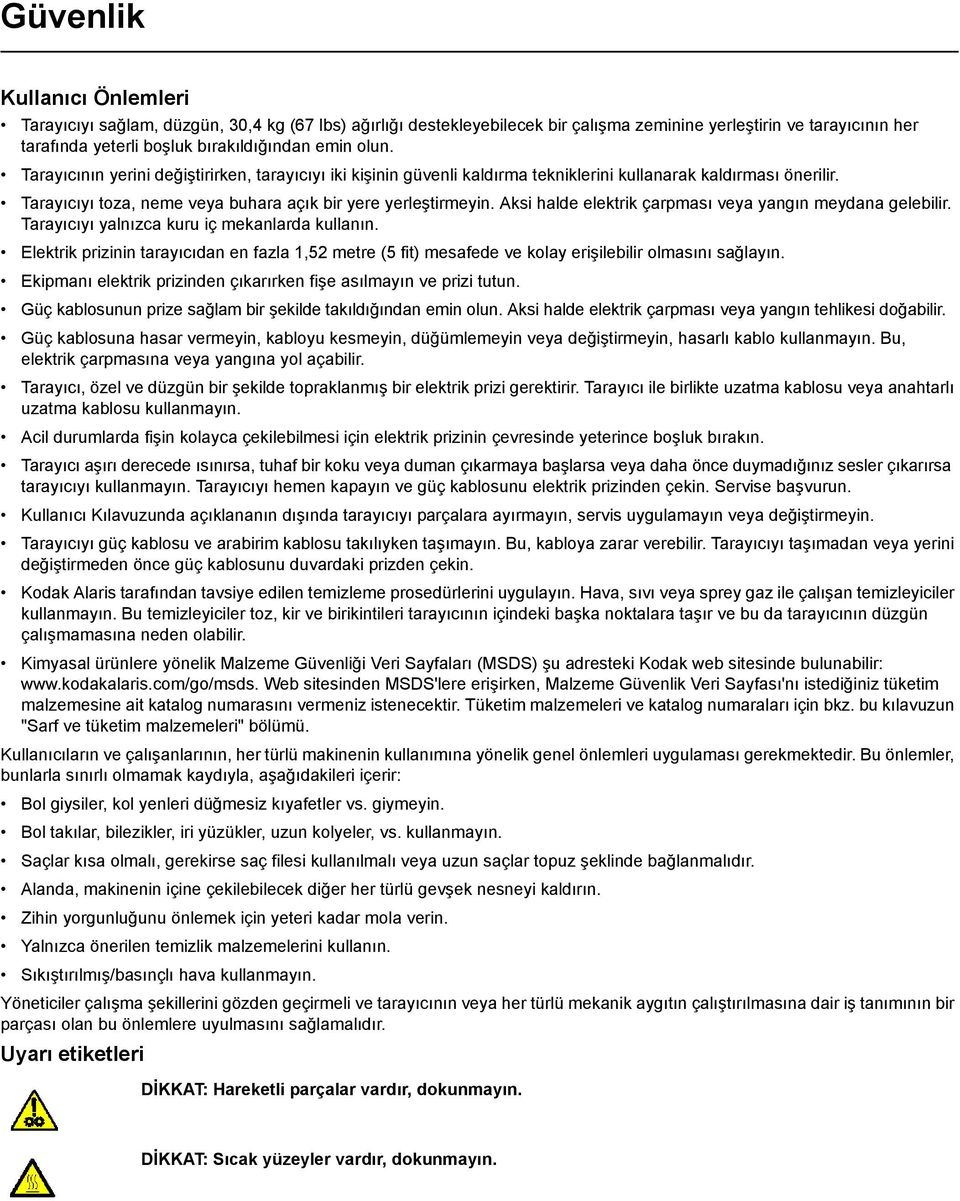 Güvenlik

Kullanıcı Önlemleri

• Tarayıcıyı sağlam, düzgün, 30,4 kg (67 lbs) ağırlığı destekleyebilecek bir çalışma zeminine yerleştirin ve tarayıcının her tarafında yeterli boşluk bırakıldığından emin olun.

• Tarayıcının yerini değiştirirken, tarayıcıyı iki kişinin güvenli kaldırma tekniklerini kullanarak kaldırması önerilir.

• Tarayıcıyı toza, neme veya buhara açık bir yere yerleştirmeyin. Aksi halde elektrik çarpması veya yangın meydana gelebilir. Tarayıcıyı yalnızca kuru iç mekanlarda kullanın.

• Elektrik prizinin tarayıcıdan en fazla 1,52 metre (5 fit) mesafede ve kolay erişilebilir olmasını sağlayın.

• Ekipmanı elektrik prizinden çıkarırken fişe asılmayın ve prizi tutun.

• Güç kablosunun prize sağlam bir şekilde takıldığından emin olun. Aksi halde elektrik çarpması veya yangın tehlikesi doğabilir.

• Güç kablosuna hasar vermeyin, kabloyu kesmeyin, düğümlemeyin veya değiştirmeyin, hasarlı kablo kullanmayın. Bu, elektrik çarpmasına veya yangına yol açabilir.

• Tarayıcı, özel ve düzgün bir şekilde topraklanmış bir elektrik prizi gerektirir. Tarayıcı ile birlikte uzatma kablosu veya anahtarlı uzatma kablosu kullanmayın.

• Acil durumlarda fişin kolayca çekilebilmesi için elektrik prizinin çevresinde yeterince boşluk bırakın.

• Tarayıcı aşırı derecede ısınırsa, tuhaf bir koku veya duman çıkarmaya başlarsa veya daha önce duymadığınız sesler çıkarırsa tarayıcıyı kullanmayın. Tarayıcıyı hemen kapayın ve güç kablosunu elektrik prizinden çekin. Servise başvurun.

• Kullanıcı Kılavuzunda açıklananın dışında tarayıcıyı parçalara ayırmayın, servis uygulamayın veya değiştirmeyin.

• Tarayıcıyı güç kablosu ve arabirim kablosu takılıyken taşımayın. Bu, kabloya zarar verebilir. Tarayıcıyı taşımadan veya yerini değiştirmeden önce güç kablosunu duvardaki prizden çekin.

• Kodak Alaris tarafından tavsiye edilen temizleme prosedürlerini uygulayın. Hava, sıvı veya sprey gaz ile çalışan temizleyiciler kullanmayın. Bu temizleyiciler toz, kir ve birikintileri tarayıcının içindeki başka noktalara taşır ve bu da tarayıcının düzgün çalışmamasına neden olabilir.

• Kimyasal ürünlere yönelik Malzeme Güvenliği Veri Sayfaları (MSDS) şu adresteki Kodak web sitesinde bulunabilir: www.kodakalaris.com/go/msds. Web sitesinden MSDS'lere erişirken, Malzeme Güvenlik Veri Sayfası'nı istediğiniz tüketim malzemesine ait katalog numarasını vermeniz istenecektir. Tüketim malzemeleri ve katalog numaraları için bkz. bu kılavuzun "Sarf ve tüketim malzemeleri" bölümü.

Kullanıcıların ve çalışanlarının, her türlü makinenin kullanımına yönelik genel önlemleri uygulaması gerekmektedir. Bu önlemler, bunlarla sınırlı olmamak kaydıyla, aşağıdakileri içerir:

• Bol giysiler, kol yenleri düğmesiz kıyafetler vs. giymeyin.

• Bol takılar, bilezikler, iri yüzükler, uzun kolyeler, vs. kullanmayın.

• Saçlar kısa olmalı, gerekirse saç filesi kullanılmalı veya uzun saçlar topuz şeklinde bağlanmalıdır.

• Alanda, makinenin içine çekilebilecek diğer her türlü gevşek nesneyi kaldırın.

• Zihin yorgunluğunu önlemek için yeteri kadar mola verin.

• Yalnızca önerilen temizlik malzemelerini kullanın.

• Sıkıştırılmış/basınçlı hava kullanmayın.

Yöneticiler çalışma şekillerini gözden geçirmeli ve tarayıcının veya her türlü mekanik aygıtın çalıştırılmasına dair iş tanımının bir parçası olan bu önlemlere uyulmasını sağlamalıdır.

Uyarı etiketleri

DİKKAT: Hareketli parçalar vardır, dokunmayın.

DİKKAT: Sıcak yüzeyler vardır, dokunmayın.